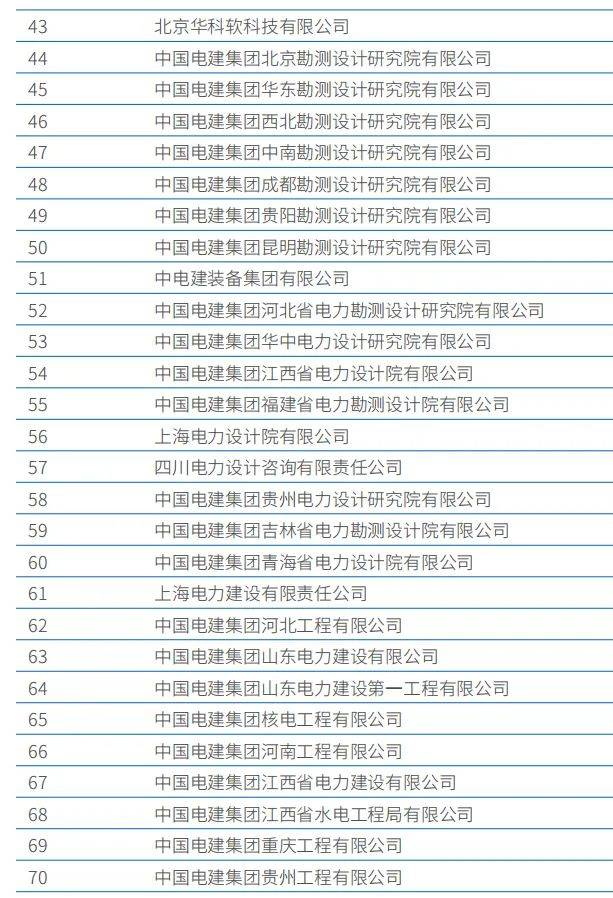 | 43 | 北京华科软科技有限公司 |
|---|---|
| 44 | 中国电建集团北京勘测设计研究院有限公司 |
| 45 | 中国电建集团华东勘测设计研究院有限公司 |
| 46 | 中国电建集团西北勘测设计研究院有限公司 |
| 47 | 中国电建集团中南勘测设计研究院有限公司 |
| 48 | 中国电建集团成都勘测设计研究院有限公司 |
| 49 | 中国电建集团贵阳勘测设计研究院有限公司 |
| 50 | 中国电建集团昆明勘测设计研究院有限公司 |
| 51 | 中电建装备集团有限公司 |
| 52 | 中国电建集团河北省电力勘测设计研究院有限公司 |
| 53 | 中国电建集团华中电力设计研究院有限公司 |
| 54 | 中国电建集团江西省电力设计院有限公司 |
| 55 | 中国电建集团福建省电力勘测设计院有限公司 |
| 56 | 上海电力设计院有限公司 |
| 57 | 四川电力设计咨询有限责任公司 |
| 58 | 中国电建集团贵州电力设计研究院有限公司 |
| 59 | 中国电建集团吉林省电力勘测设计院有限公司 |
| 60 | 中国电建集团青海省电力设计院有限公司 |
| 61 | 上海电力建设有限责任公司 |
| 62 | 中国电建集团河北工程有限公司 |
| 63 | 中国电建集团山东电力建设有限公司 |
| 64 | 中国电建集团山东电力建设第一工程有限公司 |
| 65 | 中国电建集团核电工程有限公司 |
| 66 | 中国电建集团河南工程有限公司 |
| 67 | 中国电建集团江西省电力建设有限公司 |
| 68 | 中国电建集团江西省水电工程局有限公司 |
| 69 | 中国电建集团重庆工程有限公司 |
| 70 | 中国电建集团贵州工程有限公司 |